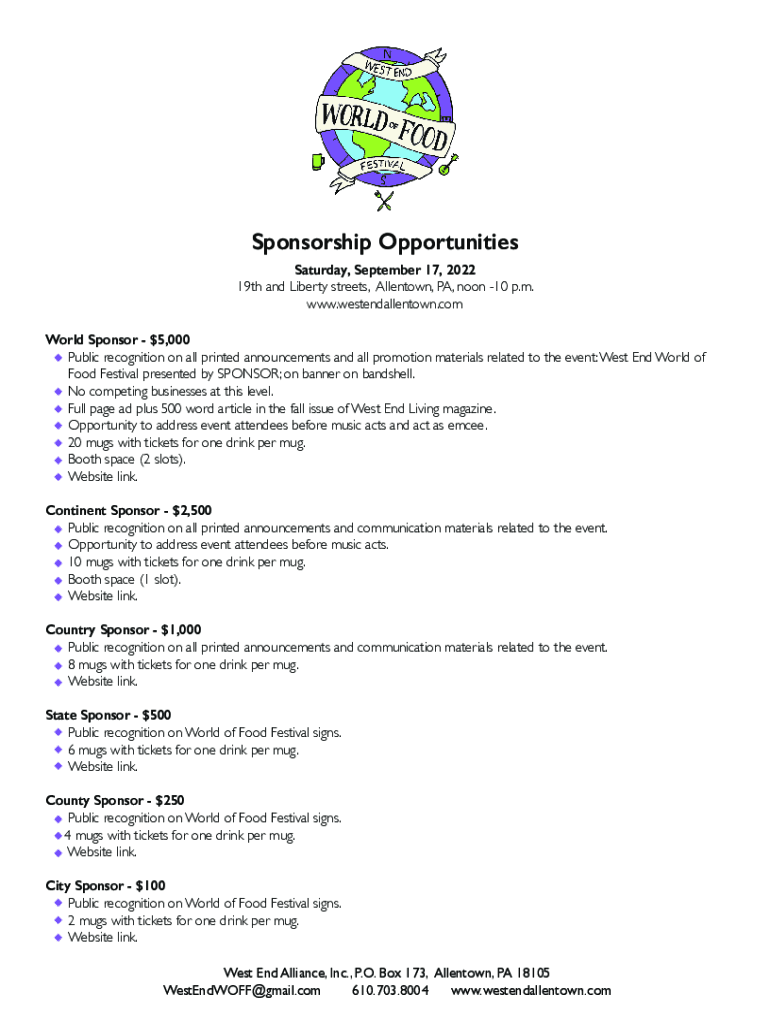 N
WEST END
WORLD OF FOOD
FESTIVAL
S

Sponsorship Opportunities

Saturday, September 17, 2022
19th and Liberty streets, Allentown, PA, noon -10 p.m.
www.westendallentown.com

World Sponsor - $5,000
◆ Public recognition on all printed announcements and all promotion materials related to the event: West End World of Food Festival presented by SPONSOR; on banner on bandshell.
◆ No competing businesses at this level.
◆ Full page ad plus 500 word article in the fall issue of West End Living magazine.
◆ Opportunity to address event attendees before music acts and act as emcee.
◆ 20 mugs with tickets for one drink per mug.
◆ Booth space (2 slots).
◆ Website link.

Continent Sponsor - $2,500
◆ Public recognition on all printed announcements and communication materials related to the event.
◆ Opportunity to address event attendees before music acts.
◆ 10 mugs with tickets for one drink per mug.
◆ Booth space (1 slot).
◆ Website link.

Country Sponsor - $1,000
◆ Public recognition on all printed announcements and communication materials related to the event.
◆ 8 mugs with tickets for one drink per mug.
◆ Website link.

State Sponsor - $500
◆ Public recognition on World of Food Festival signs.
◆ 6 mugs with tickets for one drink per mug.
◆ Website link.

County Sponsor - $250
◆ Public recognition on World of Food Festival signs.
◆ 4 mugs with tickets for one drink per mug.
◆ Website link.

City Sponsor - $100
◆ Public recognition on World of Food Festival signs.
◆ 2 mugs with tickets for one drink per mug.
◆ Website link.

West End Alliance, Inc., P.O. Box 173, Allentown, PA 18105
WestEndWOFF@gmail.com 610.703.8004 www.westendallentown.com